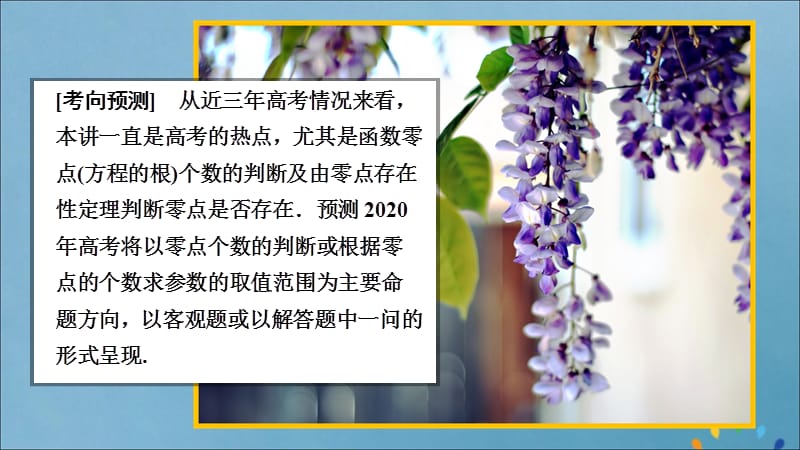 [考向预测]　从近三年高考情况来看，本讲一直是高考的热点，尤其是函数零点(方程的根)个数的判断及由零点存在性定理判断零点是否存在．预测 2020 年高考将以零点个数的判断或根据零点的个数求参数的取值范围为主要命题方向，以客观题或以解答题中一问的形式呈现.